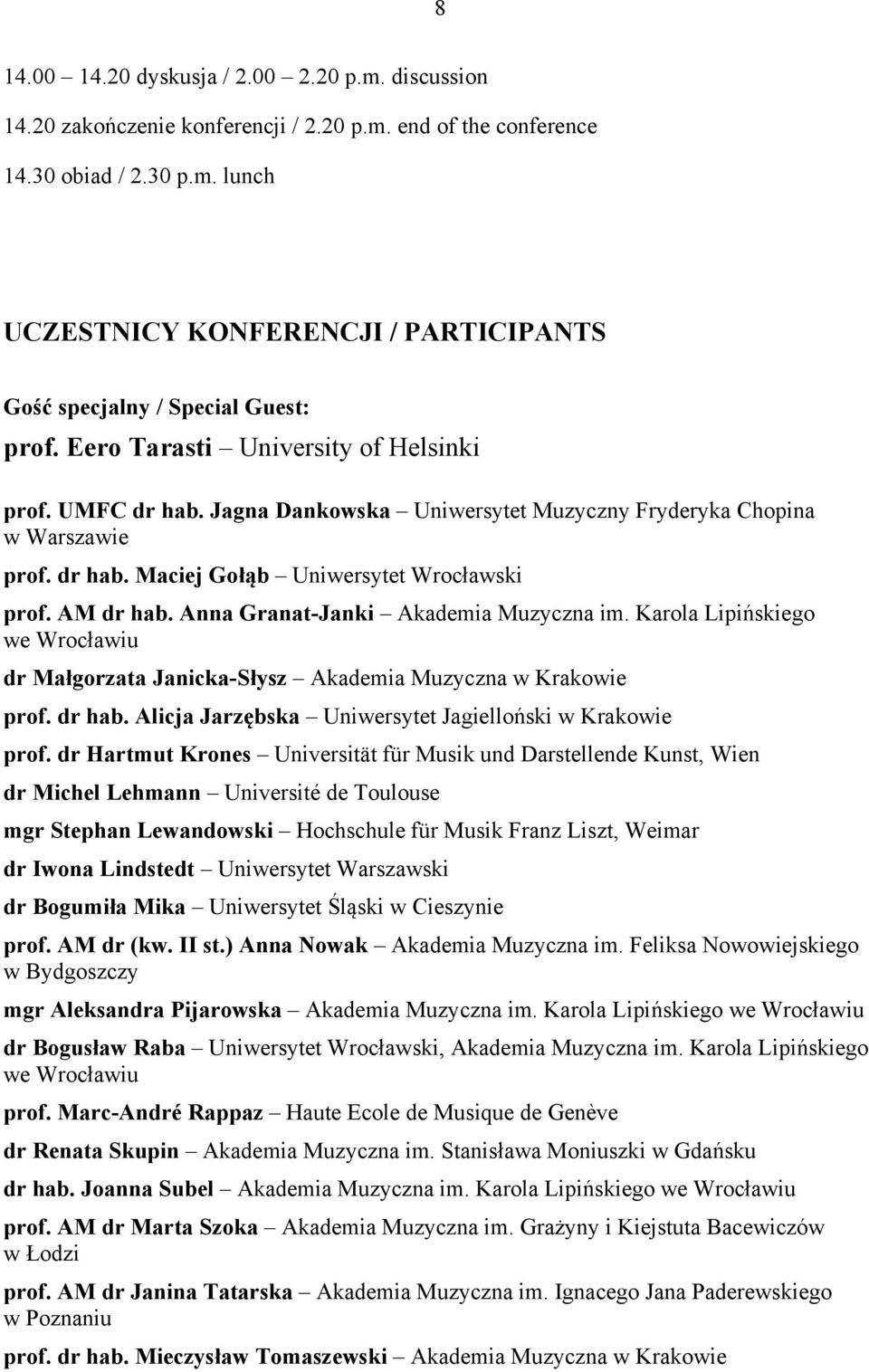 8

14.00 – 14.20 dyskusja / 2.00 – 2.20 p.m. discussion

14.20 zakończenie konferencji / 2.20 p.m. end of the conference

14.30 obiad / 2.30 p.m. lunch

UCZESTNICY KONFERENCJI / PARTICIPANTS

Gość specjalny / Special Guest:

prof. Eero Tarasti – University of Helsinki

prof. UMFC dr hab. Jagna Dankowska – Uniwersytet Muzyczny Fryderyka Chopina w Warszawie

prof. dr hab. Maciej Gołąb – Uniwersytet Wrocławski

prof. AM dr hab. Anna Granat-Janki – Akademia Muzyczna im. Karola Lipińskiego we Wrocławiu

dr Małgorzata Janicka-Słysz – Akademia Muzyczna w Krakowie

prof. dr hab. Alicja Jarzębska – Uniwersytet Jagielloński w Krakowie

prof. dr Hartmut Krones – Universität für Musik und Darstellende Kunst, Wien

dr Michel Lehmann – Université de Toulouse

mgr Stephan Lewandowski – Hochschule für Musik Franz Liszt, Weimar

dr Iwona Lindstedt – Uniwersytet Warszawski

dr Bogumiła Mika – Uniwersytet Śląski w Cieszynie

prof. AM dr (kw. II st.) Anna Nowak – Akademia Muzyczna im. Feliksa Nowowiejskiego w Bydgoszczy

mgr Aleksandra Pijarowska – Akademia Muzyczna im. Karola Lipińskiego we Wrocławiu

dr Bogusław Raba – Uniwersytet Wrocławski, Akademia Muzyczna im. Karola Lipińskiego we Wrocławiu

prof. Marc-André Rappaz – Haute Ecole de Musique de Genève

dr Renata Skupin – Akademia Muzyczna im. Stanisława Moniuszki w Gdańsku

dr hab. Joanna Subel – Akademia Muzyczna im. Karola Lipińskiego we Wrocławiu

prof. AM dr Marta Szoka – Akademia Muzyczna im. Grażyny i Kiejstuta Bacewiczów w Łodzi

prof. AM dr Janina Tatarska – Akademia Muzyczna im. Ignacego Jana Paderewskiego w Poznaniu

prof. dr hab. Mieczysław Tomaszewski – Akademia Muzyczna w Krakowie